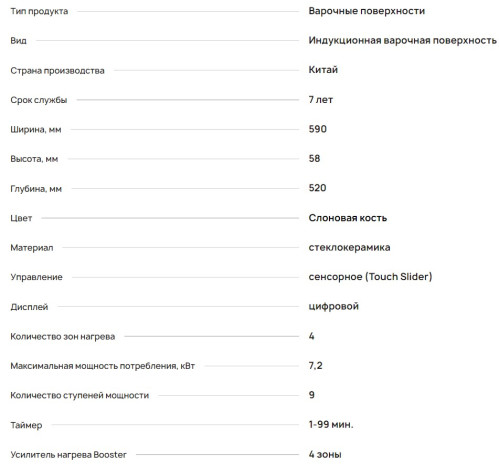 | | |
|---|---|
| Тип продукта | Варочные поверхности |
| Вид | Индукционная варочная поверхность |
| Страна производства | Китай |
| Срок службы | 7 лет |
| Ширина, мм | 590 |
| Высота, мм | 58 |
| Глубина, мм | 520 |
| Цвет | Слоновая кость |
| Материал | стеклокерамика |
| Управление | сенсорное (Touch Slider) |
| Дисплей | цифровой |
| Количество зон нагрева | 4 |
| Максимальная мощность потребления, кВт | 7,2 |
| Количество ступеней мощности | 9 |
| Таймер | 1-99 мин. |
| Усилитель нагрева Booster | 4 зоны |